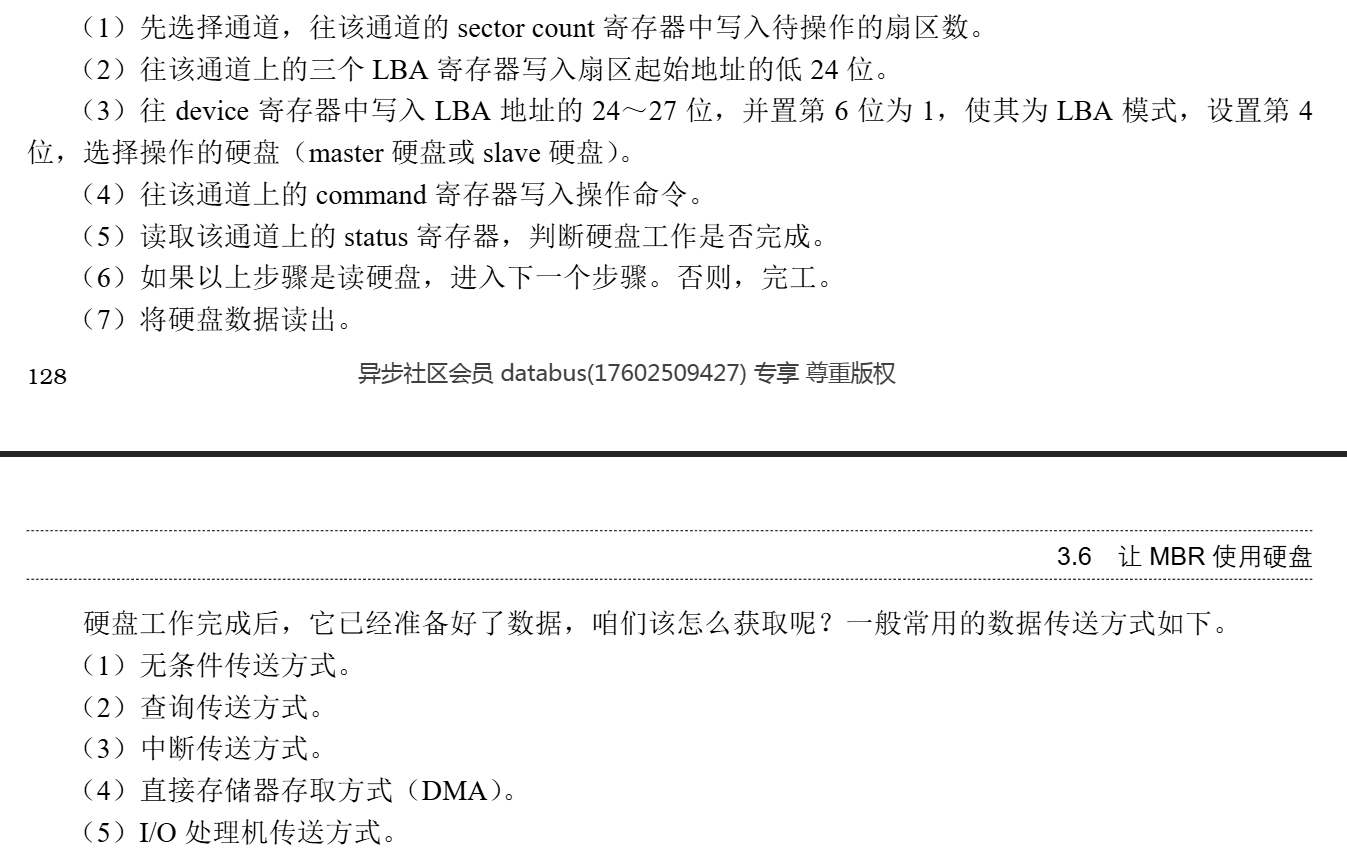 （1）先选择通道，往该通道的 sector count 寄存器中写入待操作的扇区数。

（2）往该通道上的三个 LBA 寄存器写入扇区起始地址的低 24 位。

（3）往 device 寄存器中写入 LBA 地址的 24～27 位，并置第 6 位为 1，使其为 LBA 模式，设置第 4 位，选择操作的硬盘（master 硬盘或 slave 硬盘）。

（4）往该通道上的 command 寄存器写入操作命令。

（5）读取该通道上的 status 寄存器，判断硬盘工作是否完成。

（6）如果以上步骤是读硬盘，进入下一个步骤。否则，完工。

（7）将硬盘数据读出。

128 异步社区会员 databus(17602509427) 专享 尊重版权

3.6 让 MBR 使用硬盘

硬盘工作完成后，它已经准备好了数据，咱们该怎么获取呢？一般常用的数据传送方式如下。

（1）无条件传送方式。

（2）查询传送方式。

（3）中断传送方式。

（4）直接存储器存取方式（DMA）。

（5）I/O 处理机传送方式。